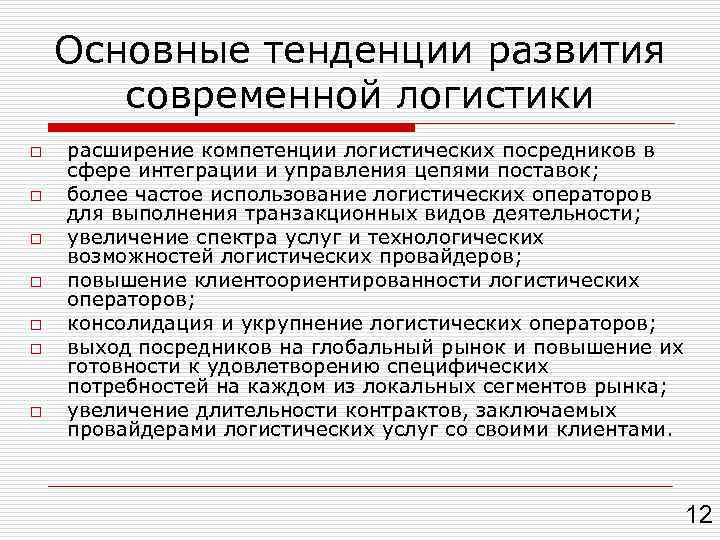 Основные тенденции развития современной логистики

□ расширение компетенции логистических посредников в сфере интеграции и управления цепями поставок;
□ более частое использование логистических операторов для выполнения транзакционных видов деятельности;
□ увеличение спектра услуг и технологических возможностей логистических провайдеров;
□ повышение клиентоориентированности логистических операторов;
□ консолидация и укрупнение логистических операторов;
□ выход посредников на глобальный рынок и повышение их готовности к удовлетворению специфических потребностей на каждом из локальных сегментов рынка;
□ увеличение длительности контрактов, заключаемых провайдерами логистических услуг со своими клиентами.

12